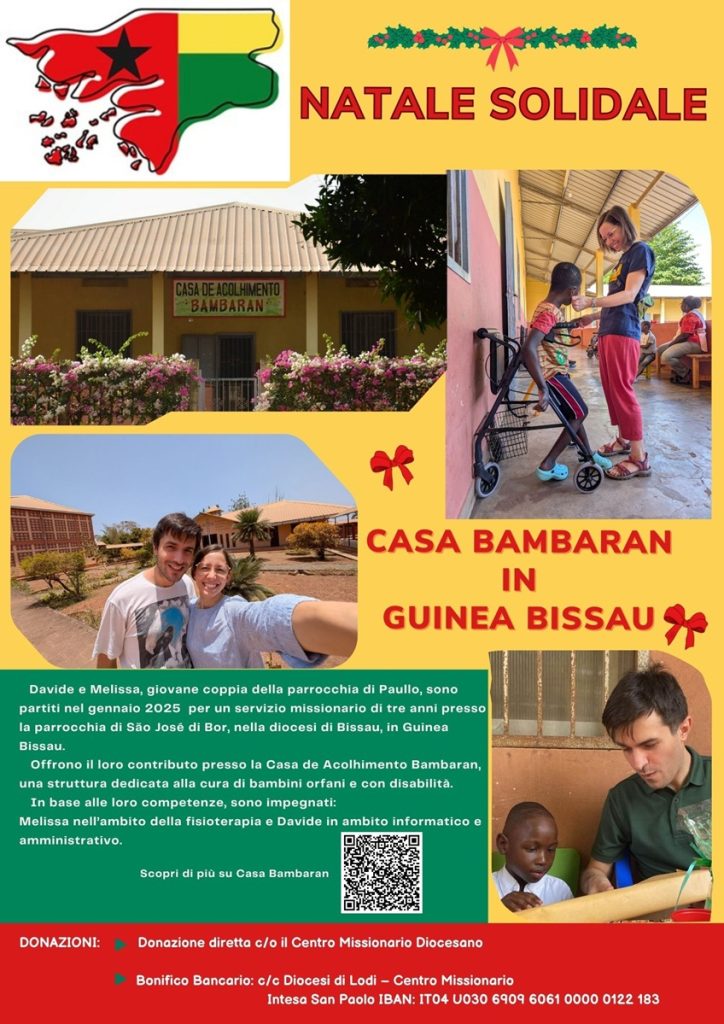 NATALE SOLIDALE

CASA DE ACOLHIMENTO BAMBARAN

CASA BAMBARAN IN GUINEA BISSAU

Davide e Melissa, giovane coppia della parrocchia di Paullo, sono partiti nel gennaio 2025 per un servizio missionario di tre anni presso la parrocchia di São José di Bor, nella diocesi di Bissau, in Guinea Bissau.

Offrono il loro contributo presso la Casa de Acolhimento Bambaran, una struttura dedicata alla cura di bambini orfani e con disabilità.

In base alle loro competenze, sono impegnati: Melissa nell'ambito della fisioterapia e Davide in ambito informatico e amministrativo.

Scopri di più su Casa Bambaran

DONAZIONI: Donazione diretta c/o il Centro Missionario Diocesano

Bonifico Bancario: c/c Diocesi di Lodi – Centro Missionario
Intesa San Paolo IBAN: IT04 U030 6909 6061 0000 0122 183